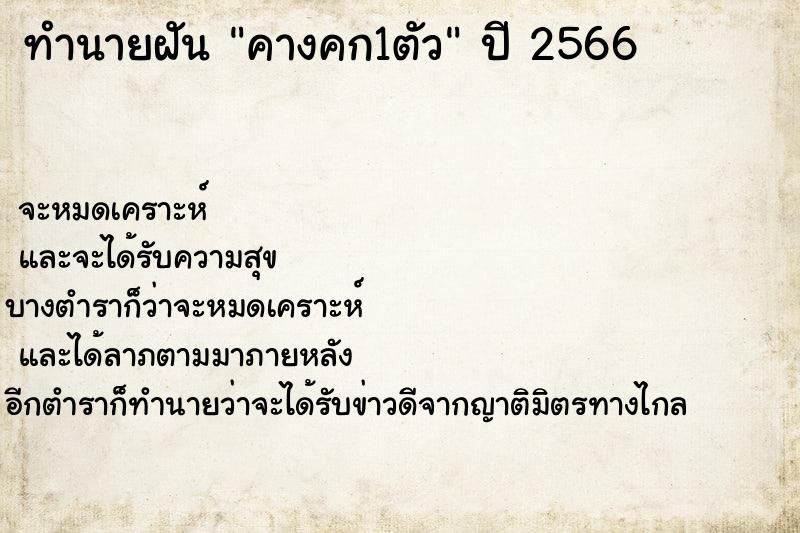 ทำนายฝัน "คางคก1ตัว" ปี 2566

จะหมดเคราะห์
และจะได้รับความสุข
บางตำราก็ว่าจะหมดเคราะห์
และได้ลาภตามมาภายหลัง
อีกตำราก็ทำนายว่าจะได้รับข่าวดีจากญาติมิตรทางไกล